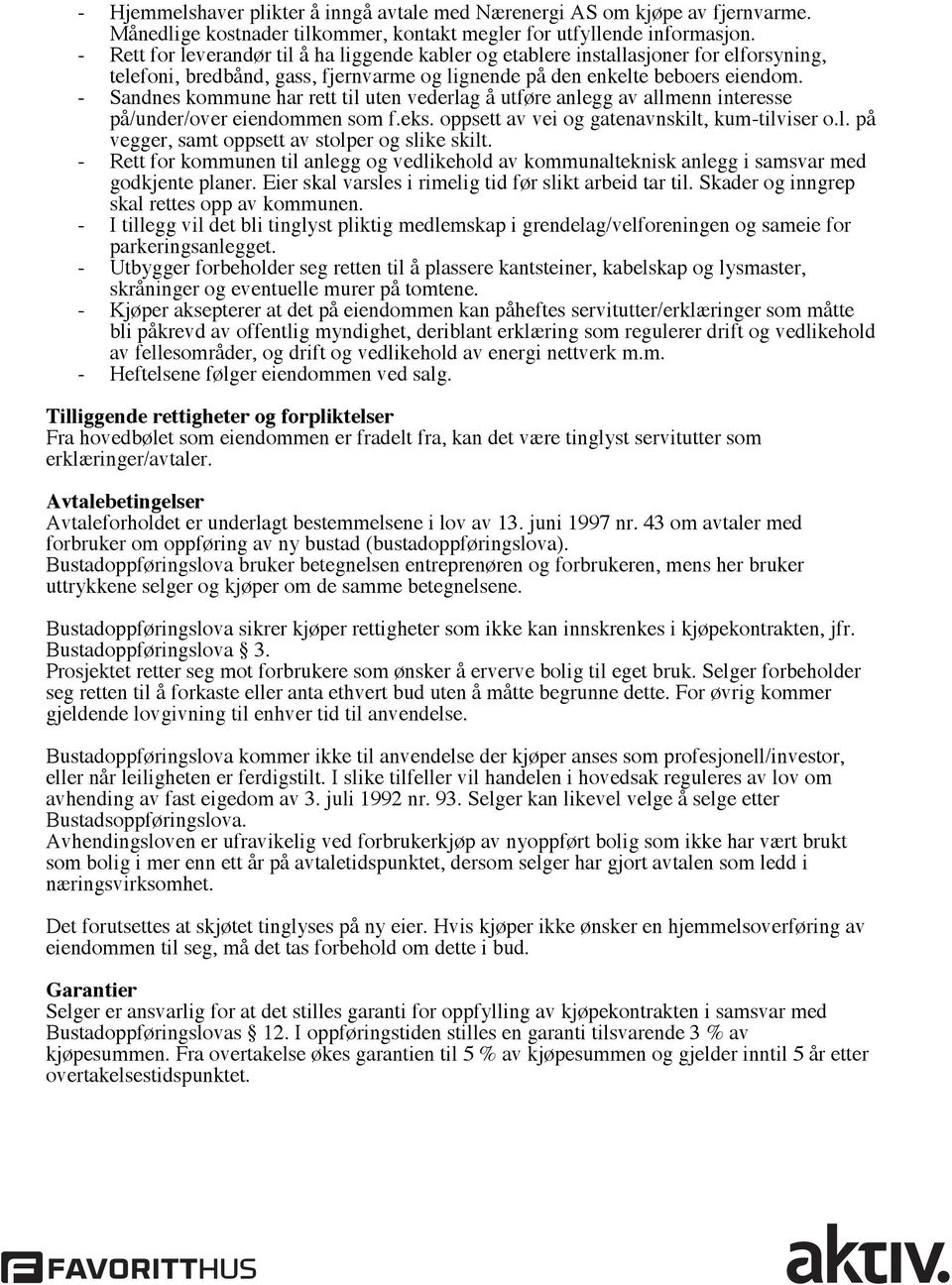 - Hjemmelshaver plikter å inngå avtale med Nærenergi AS om kjøpe av fjernvarme. Månedlige kostnader tilkommer, kontakt megler for utfyllende informasjon.
- Rett for leverandør til å ha liggende kabler og etablere installasjoner for elforsyning, telefoni, bredbånd, gass, fjernvarme og lignende på den enkelte beboers eiendom.
- Sandnes kommune har rett til uten vederlag å utføre anlegg av allmenn interesse på/under/over eiendommen som f.eks. oppsett av vei og gatenavnskilt, kum-tilviser o.l. på vegger, samt oppsett av stolper og slike skilt.
- Rett for kommunen til anlegg og vedlikehold av kommunalteknisk anlegg i samsvar med godkjente planer. Eier skal varsles i rimelig tid før slikt arbeid tar til. Skader og inngrep skal rettes opp av kommunen.
- I tillegg vil det bli tinglyst pliktig medlemskap i grendelag/velforeningen og sameie for parkeringsanlegget.
- Utbygger forbeholder seg retten til å plassere kantsteiner, kabelskap og lysmaster, skråninger og eventuelle murer på tomtene.
- Kjøper aksepterer at det på eiendommen kan påheftes servitutter/erklæringer som måtte bli påkrevd av offentlig myndighet, deriblant erklæring som regulerer drift og vedlikehold av fellesområder, og drift og vedlikehold av energi nettverk m.m.
- Heftelsene følger eiendommen ved salg.

Tilliggende rettigheter og forpliktelser
Fra hovedbølet som eiendommen er fradelt fra, kan det være tinglyst servitutter som erklæringer/avtaler.

Avtalebetingelser
Avtaleforholdet er underlagt bestemmelsene i lov av 13. juni 1997 nr. 43 om avtaler med forbruker om oppføring av ny bustad (bustadoppføringslova).
Bustadoppføringslova bruker betegnelsen entreprenøren og forbrukeren, mens her bruker uttrykkene selger og kjøper om de samme betegnelsene.

Bustadoppføringslova sikrer kjøper rettigheter som ikke kan innskrenkes i kjøpekontrakten, jfr. Bustadoppføringslova § 3.
Prosjektet retter seg mot forbrukere som ønsker å erverve bolig til eget bruk. Selger forbeholder seg retten til å forkaste eller anta ethvert bud uten å måtte begrunne dette. For øvrig kommer gjeldende lovgivning til enhver tid til anvendelse.

Bustadoppføringslova kommer ikke til anvendelse der kjøper anses som profesjonell/investor, eller når leiligheten er ferdigstilt. I slike tilfeller vil handelen i hovedsak reguleres av lov om avhending av fast eigedom av 3. juli 1992 nr. 93. Selger kan likevel velge å selge etter Bustadsoppføringslova.
Avhendingsloven er ufravikelig ved forbrukerkjøp av nyoppført bolig som ikke har vært brukt som bolig i mer enn ett år på avtaletidspunktet, dersom selger har gjort avtalen som ledd i næringsvirksomhet.

Det forutsettes at skjøtet tinglyses på ny eier. Hvis kjøper ikke ønsker en hjemmelsoverføring av eiendommen til seg, må det tas forbehold om dette i bud.

Garantier
Selger er ansvarlig for at det stilles garanti for oppfylling av kjøpekontrakten i samsvar med Bustadoppføringslovas § 12. I oppføringstiden stilles en garanti tilsvarende 3 % av kjøpesummen. Fra overtakelse økes garantien til 5 % av kjøpesummen og gjelder inntil 5 år etter overtakelsestidspunktet.

FAVORITTHUS

aktiv.